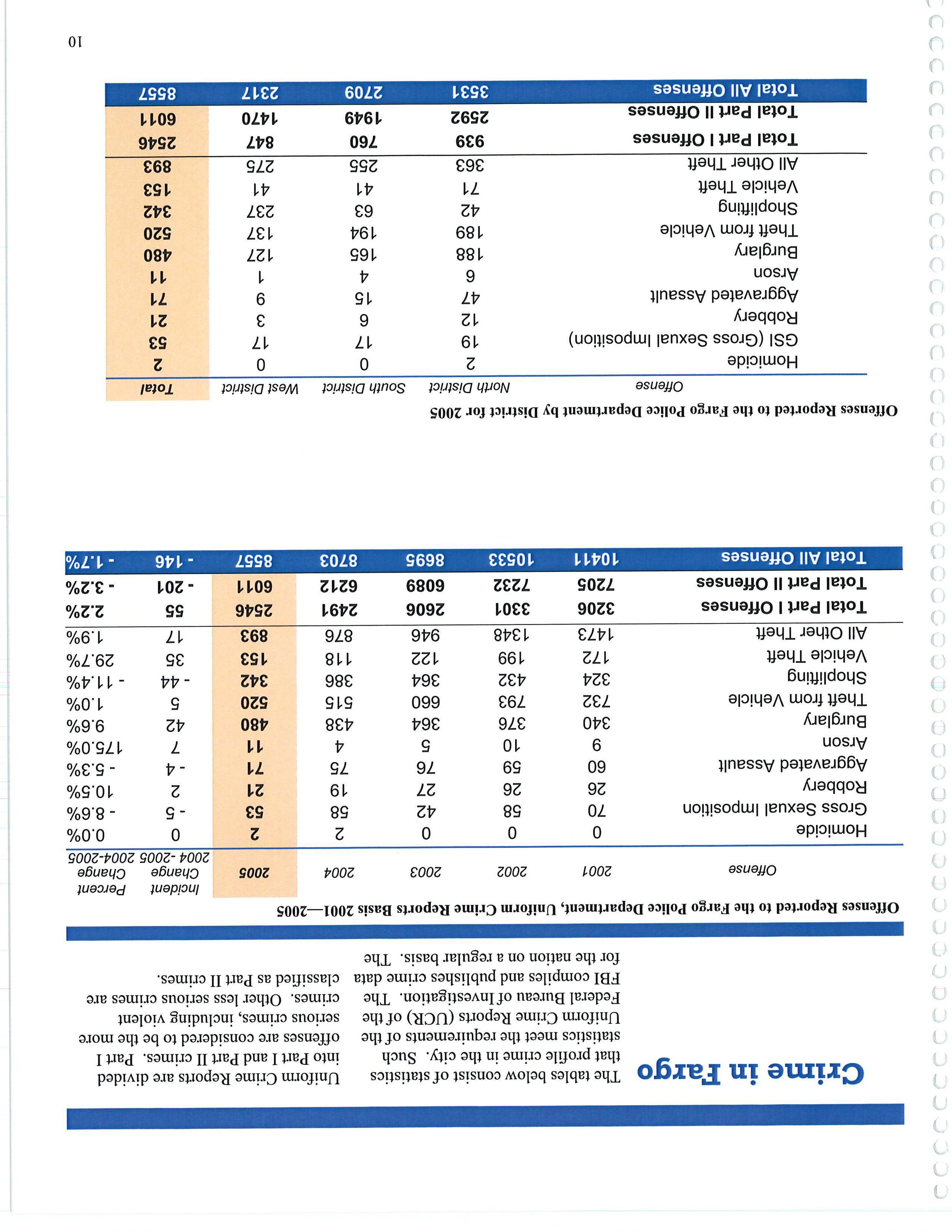 Crime in Fargo

The tables below consist of statistics that profile crime in the city. Such statistics meet the requirements of the Uniform Crime Reports (UCR) of the Federal Bureau of Investigation. The FBI compiles and publishes crime data for the nation on a regular basis. The Uniform Crime Reports are divided into Part I and Part II crimes. Part I offenses are considered to be the more serious crimes, including violent crimes. Other less serious crimes are classified as Part II crimes.

Offenses Reported to the Fargo Police Department, Uniform Crime Reports Basis 2001—2005

| Offense | 2001 | 2002 | 2003 | 2004 | 2005 | Incident Change 2004-2005 | Percent Change 2004-2005 |
|---|---|---|---|---|---|---|---|
| Homicide | 0 | 0 | 0 | 2 | 2 | 0 | 0.0% |
| Gross Sexual Imposition | 70 | 58 | 42 | 58 | 53 | - 5 | - 8.6% |
| Robbery | 26 | 26 | 27 | 19 | 21 | 2 | 10.5% |
| Aggravated Assault | 60 | 59 | 76 | 75 | 71 | - 4 | - 5.3% |
| Arson | 9 | 10 | 5 | 4 | 11 | 7 | 175.0% |
| Burglary | 340 | 376 | 364 | 438 | 480 | 42 | 9.6% |
| Theft from Vehicle | 732 | 793 | 660 | 515 | 520 | 5 | 1.0% |
| Shoplifting | 324 | 432 | 364 | 386 | 342 | - 44 | - 11.4% |
| Vehicle Theft | 172 | 199 | 122 | 118 | 153 | 35 | 29.7% |
| All Other Theft | 1473 | 1348 | 946 | 876 | 893 | 17 | 1.9% |
| Total Part I Offenses | 3206 | 3301 | 2606 | 2491 | 2546 | 55 | 2.2% |
| Total Part II Offenses | 7205 | 7232 | 6089 | 6212 | 6011 | - 201 | - 3.2% |
| Total All Offenses | 10411 | 10533 | 8695 | 8703 | 8557 | - 146 | - 1.7% |

Offenses Reported to the Fargo Police Department by District for 2005

| Offense | North District | South District | West District | Total |
|---|---|---|---|---|
| Homicide | 2 | 0 | 0 | 2 |
| GSI (Gross Sexual Imposition) | 19 | 17 | 17 | 53 |
| Robbery | 12 | 6 | 3 | 21 |
| Aggravated Assault | 47 | 15 | 9 | 71 |
| Arson | 6 | 4 | 1 | 11 |
| Burglary | 188 | 165 | 127 | 480 |
| Theft from Vehicle | 189 | 194 | 137 | 520 |
| Shoplifting | 42 | 63 | 237 | 342 |
| Vehicle Theft | 71 | 41 | 41 | 153 |
| All Other Theft | 363 | 255 | 275 | 893 |
| Total Part I Offenses | 939 | 760 | 847 | 2546 |
| Total Part II Offenses | 2592 | 1949 | 1470 | 6011 |
| Total All Offenses | 3531 | 2709 | 2317 | 8557 |

10